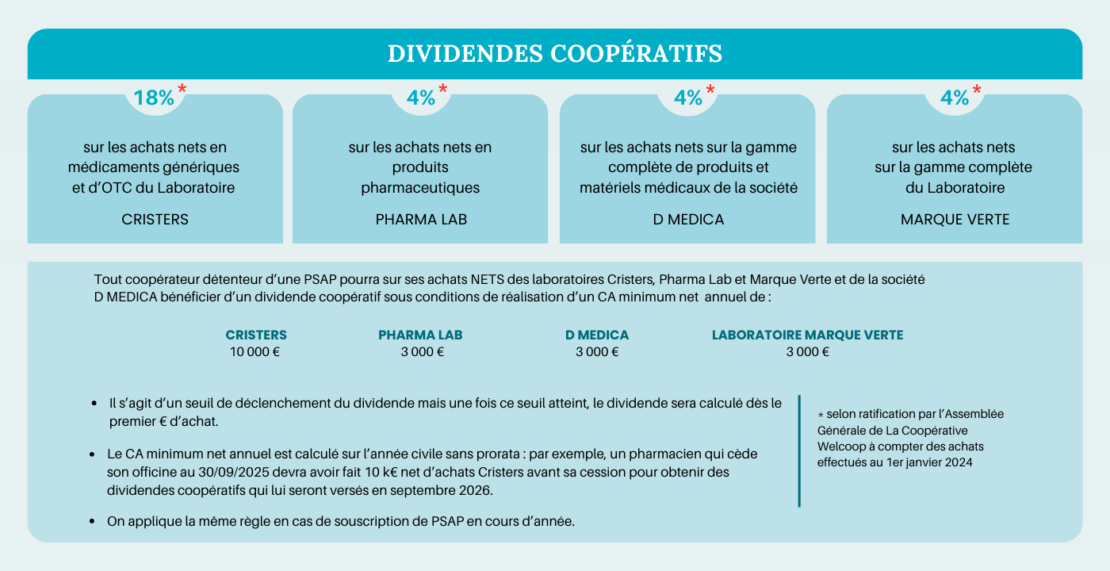 DIVIDENDES COOPÉRATIFS

18%*

sur les achats nets en médicaments génériques et d'OTC du Laboratoire

CRISTERS

4%*

sur les achats nets en produits pharmaceutiques

PHARMA LAB

4%*

sur les achats nets sur la gamme complète de produits et matériels médicaux de la société

D MEDICA

4%*

sur les achats nets sur la gamme complète du Laboratoire

MARQUE VERTE

Tout coopérateur détenteur d'une PSAP pourra sur ses achats NETS des laboratoires Cristers, Pharma Lab et Marque Verte et de la société D MEDICA bénéficier d'un dividende coopératif sous conditions de réalisation d'un CA minimum net annuel de :

| CRISTERS | PHARMA LAB | D MEDICA | LABORATOIRE MARQUE VERTE |
|---|---|---|---|
| 10 000 € | 3 000 € | 3 000 € | 3 000 € |

• Il s'agit d'un seuil de déclenchement du dividende mais une fois ce seuil atteint, le dividende sera calculé dès le premier € d'achat.

• Le CA minimum net annuel est calculé sur l'année civile sans prorata : par exemple, un pharmacien qui cède son officine au 30/09/2025 devra avoir fait 10 k€ net d'achats Cristers avant sa cession pour obtenir des dividendes coopératifs qui lui seront versés en septembre 2026.

• On applique la même règle en cas de souscription de PSAP en cours d'année.

* selon ratification par l'Assemblée Générale de La Coopérative Welcoop à compter des achats effectués au 1er janvier 2024